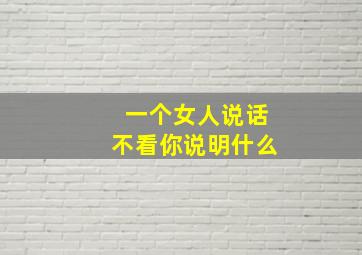 一个女人说话
不看你说明什么